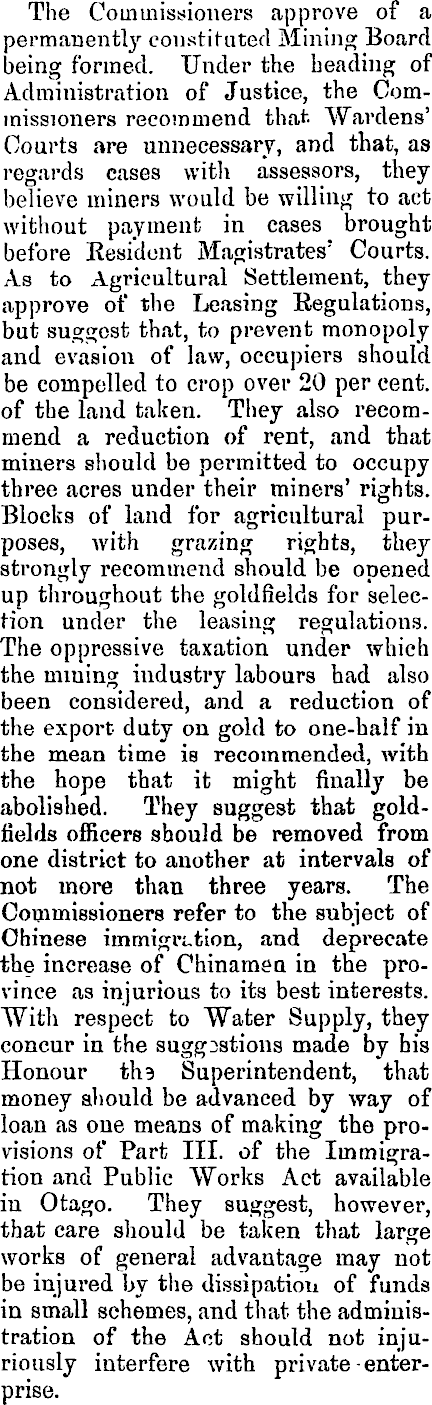 The Commissioners approve of a permanently constituted Mining Board being formed. Under the heading of Administration of Justice, the Commissioners recommend that Wardens' Courts are unnecessary, and that, as regards cases with assessors, they believe miners would be willing to act without payment in cases brought before Resident Magistrates' Courts. As to Agricultural Settlement, they approve of the Leasing Regulations, but suggest that, to prevent monopoly and evasion of law, occupiers should be compelled to crop over 20 per cent. of the land taken. They also recommend a reduction of rent, and that miners should be permitted to occupy three acres under their miners' rights. Blocks of land for agricultural purposes, with grazing rights, they strongly recommend should be opened up throughout the goldfields for selection under the leasing regulations. The oppressive taxation under which the mining industry labours had also been considered, and a reduction of the export duty on gold to one-half in the mean time is recommended, with the hope that it might finally be abolished. They suggest that goldfields officers should be removed from one district to another at intervals of not more than three years. The Commissioners refer to the subject of Chinese immigration, and deprecate the increase of Chinamen in the province as injurious to its best interests. With respect to Water Supply, they concur in the suggestions made by his Honour the Superintendent, that money should be advanced by way of loan as one means of making the provisions of Part III. of the Immigration and Public Works Act available in Otago. They suggest, however, that care should be taken that large works of general advantage may not be injured by the dissipation of funds in small schemes, and that the administration of the Act should not injuriously interfere with private enterprise.